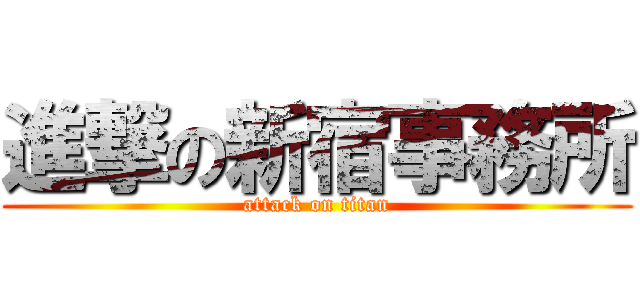 進撃の新宿事務所
attack on titan